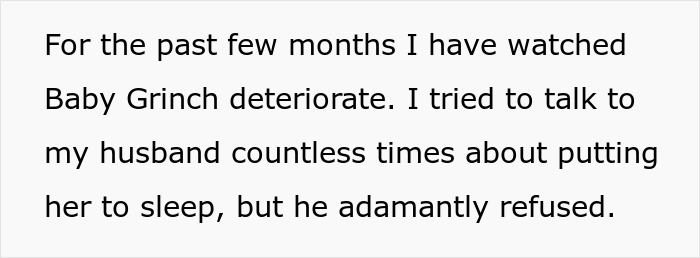 For the past few months I have watched Baby Grinch deteriorate. I tried to talk to my husband countless times about putting her to sleep, but he adamantly refused.